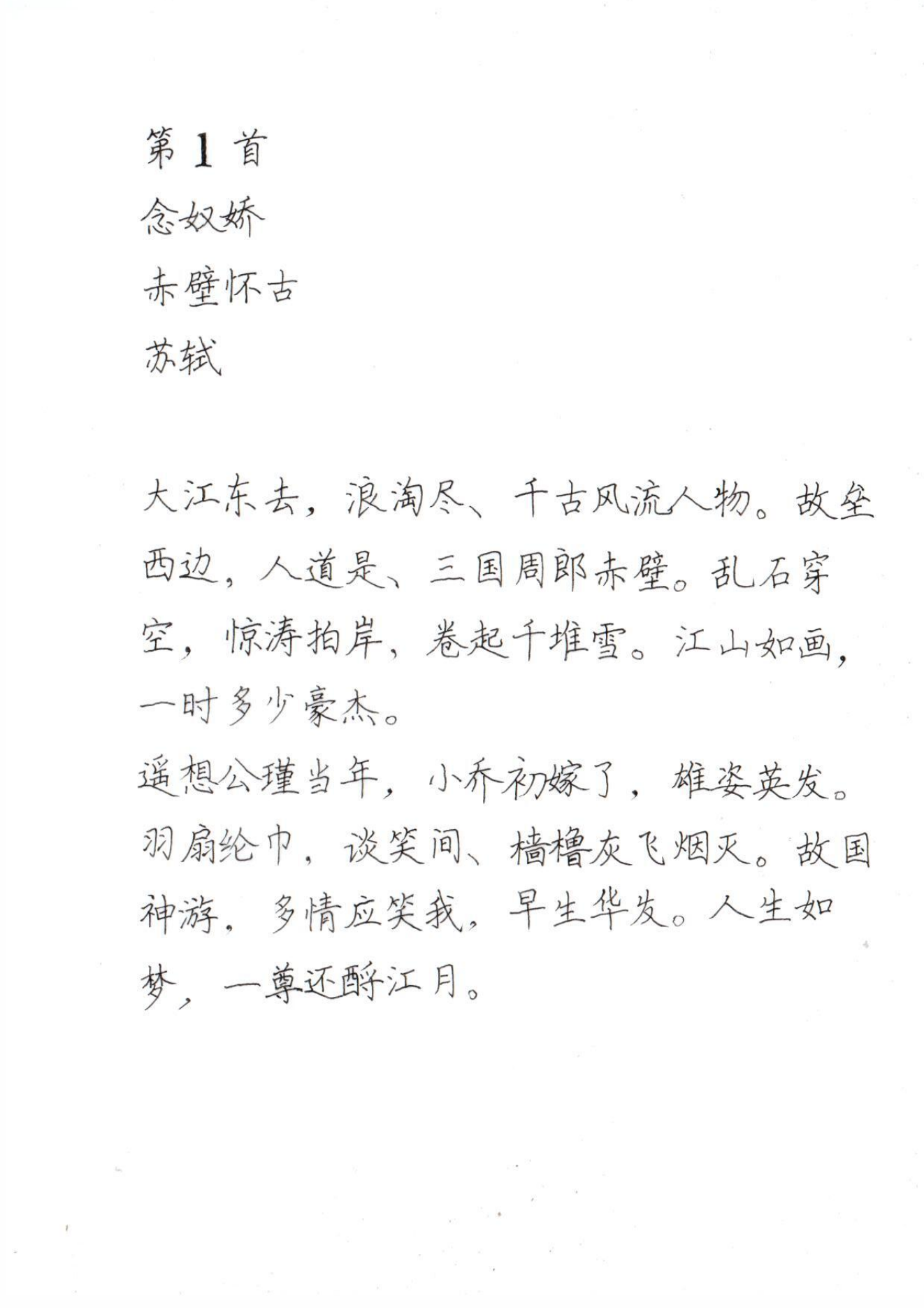 第 1 首
念奴娇
赤壁怀古
苏轼

大江东去，浪淘尽、千古风流人物。故垒西边，人道是、三国周郎赤壁。乱石穿空，惊涛拍岸，卷起千堆雪。江山如画，一时多少豪杰。
遥想公瑾当年，小乔初嫁了，雄姿英发。羽扇纶巾，谈笑间、樯橹灰飞烟灭。故国神游，多情应笑我，早生华发。人生如梦，一尊还酹江月。